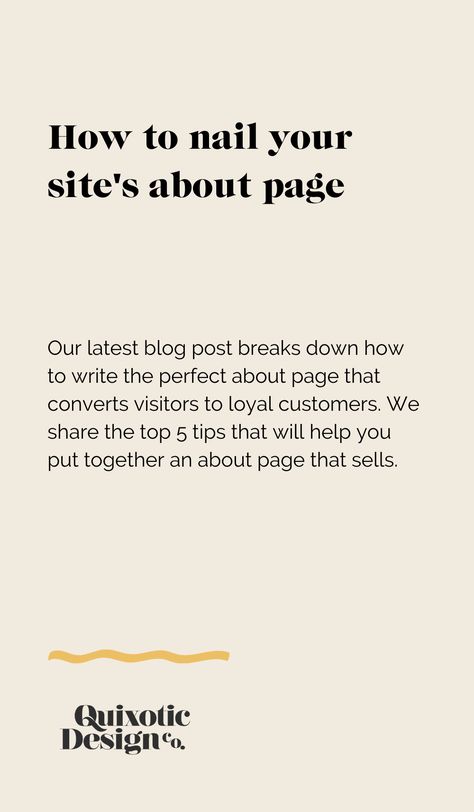 How to nail your site's about page

Our latest blog post breaks down how to write the perfect about page that converts visitors to loyal customers. We share the top 5 tips that will help you put together an about page that sells.

Quixotic Design Co.